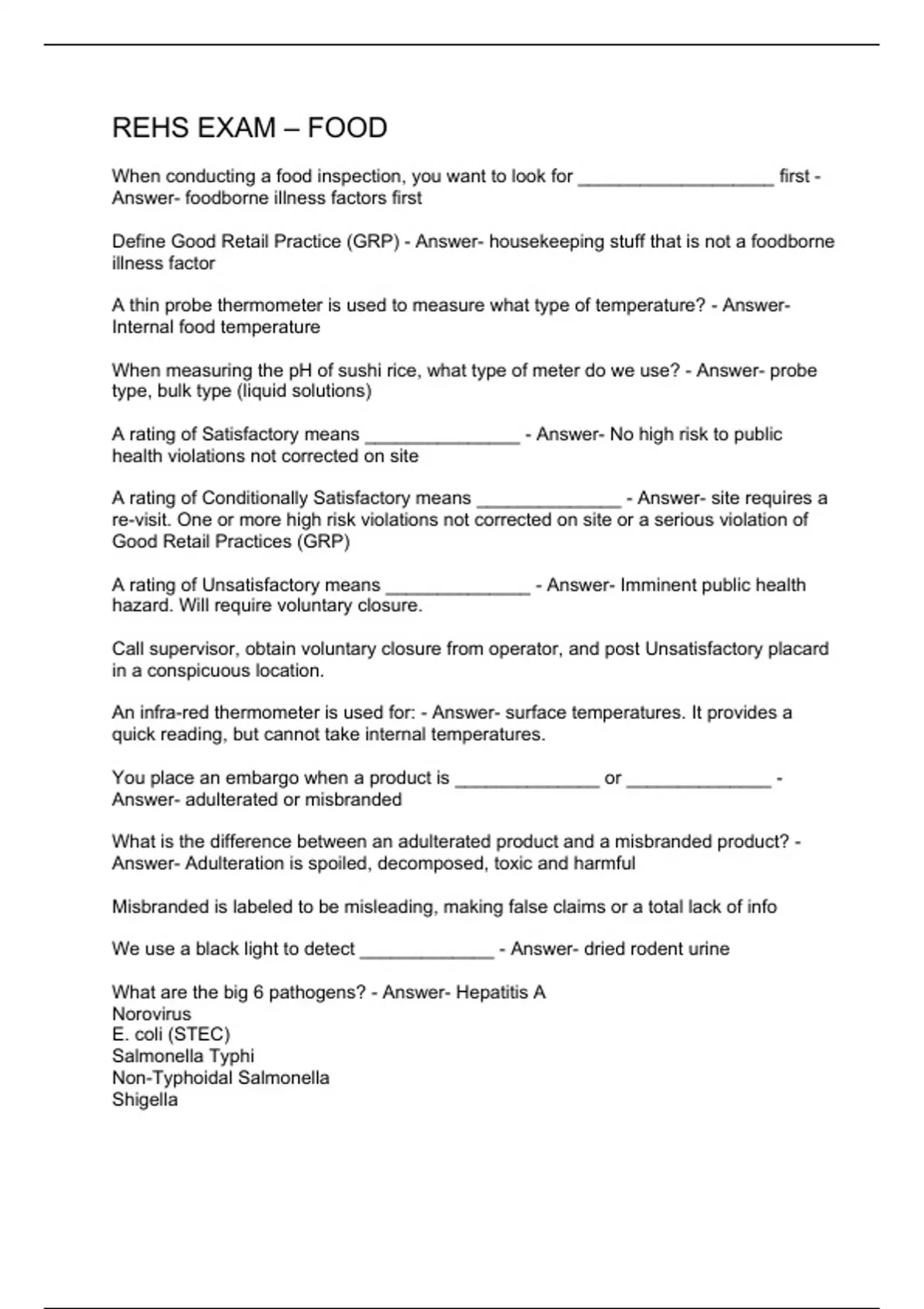 REHS EXAM – FOOD

When conducting a food inspection, you want to look for ___________________ first - Answer- foodborne illness factors first

Define Good Retail Practice (GRP) - Answer- housekeeping stuff that is not a foodborne illness factor

A thin probe thermometer is used to measure what type of temperature? - Answer- Internal food temperature

When measuring the pH of sushi rice, what type of meter do we use? - Answer- probe type, bulk type (liquid solutions)

A rating of Satisfactory means _______________ - Answer- No high risk to public health violations not corrected on site

A rating of Conditionally Satisfactory means ______________ - Answer- site requires a re-visit. One or more high risk violations not corrected on site or a serious violation of Good Retail Practices (GRP)

A rating of Unsatisfactory means ______________ - Answer- Imminent public health hazard. Will require voluntary closure.

Call supervisor, obtain voluntary closure from operator, and post Unsatisfactory placard in a conspicuous location.

An infra-red thermometer is used for: - Answer- surface temperatures. It provides a quick reading, but cannot take internal temperatures.

You place an embargo when a product is ______________ or ______________ - Answer- adulterated or misbranded

What is the difference between an adulterated product and a misbranded product? - Answer- Adulteration is spoiled, decomposed, toxic and harmful

Misbranded is labeled to be misleading, making false claims or a total lack of info

We use a black light to detect _____________ - Answer- dried rodent urine

What are the big 6 pathogens? - Answer- Hepatitis A
Norovirus
E. coli (STEC)
Salmonella Typhi
Non-Typhoidal Salmonella
Shigella